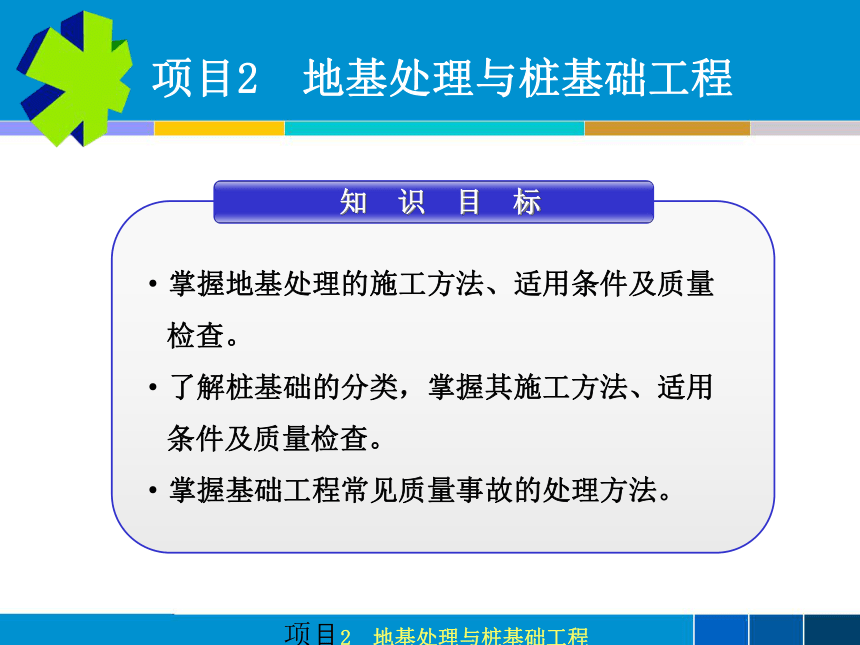 项目2　地基处理与桩基础工程

知　识　目　标

• 掌握地基处理的施工方法、适用条件及质量检查。

• 了解桩基础的分类，掌握其施工方法、适用条件及质量检查。

• 掌握基础工程常见质量事故的处理方法。

项目2　地基处理与桩基础工程